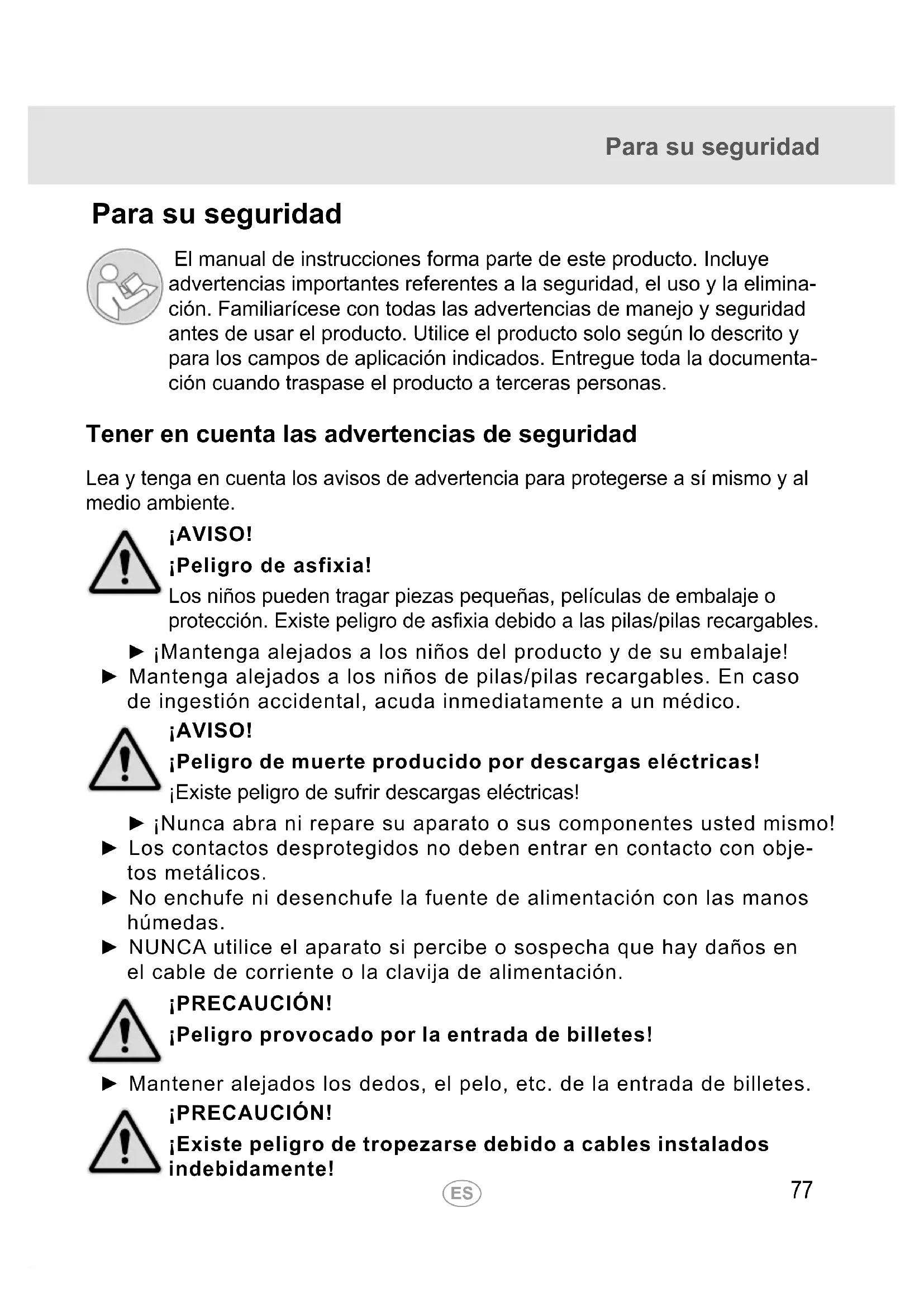 Para su seguridad

Para su seguridad

El manual de instrucciones forma parte de este producto. Incluye advertencias importantes referentes a la seguridad, el uso y la eliminación. Familiarícese con todas las advertencias de manejo y seguridad antes de usar el producto. Utilice el producto solo según lo descrito y para los campos de aplicación indicados. Entregue toda la documentación cuando traspase el producto a terceras personas.

Tener en cuenta las advertencias de seguridad

Lea y tenga en cuenta los avisos de advertencia para protegerse a sí mismo y al medio ambiente.

¡AVISO!

¡Peligro de asfixia!

Los niños pueden tragar piezas pequeñas, películas de embalaje o protección. Existe peligro de asfixia debido a las pilas/pilas recargables.

► ¡Mantenga alejados a los niños del producto y de su embalaje!
► Mantenga alejados a los niños de pilas/pilas recargables. En caso de ingestión accidental, acuda inmediatamente a un médico.

¡AVISO!

¡Peligro de muerte producido por descargas eléctricas!

¡Existe peligro de sufrir descargas eléctricas!

► ¡Nunca abra ni repare su aparato o sus componentes usted mismo!
► Los contactos desprotegidos no deben entrar en contacto con objetos metálicos.
► No enchufe ni desenchufe la fuente de alimentación con las manos húmedas.
► NUNCA utilice el aparato si percibe o sospecha que hay daños en el cable de corriente o la clavija de alimentación.

¡PRECAUCIÓN!

¡Peligro provocado por la entrada de billetes!

► Mantener alejados los dedos, el pelo, etc. de la entrada de billetes.

¡PRECAUCIÓN!

¡Existe peligro de tropezarse debido a cables instalados indebidamente!

ES

77